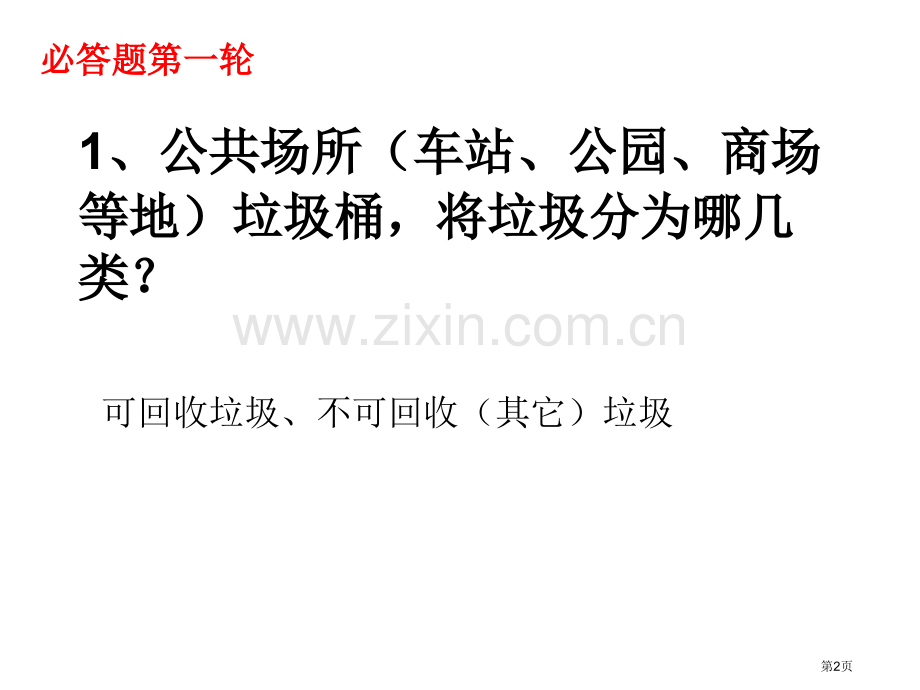 必答题第一轮

1、公共场所（车站、公园、商场等地）垃圾桶，将垃圾分为哪几类?

www.zixin.com.cn

可回收垃圾、不可回收（其它）垃圾

第2页